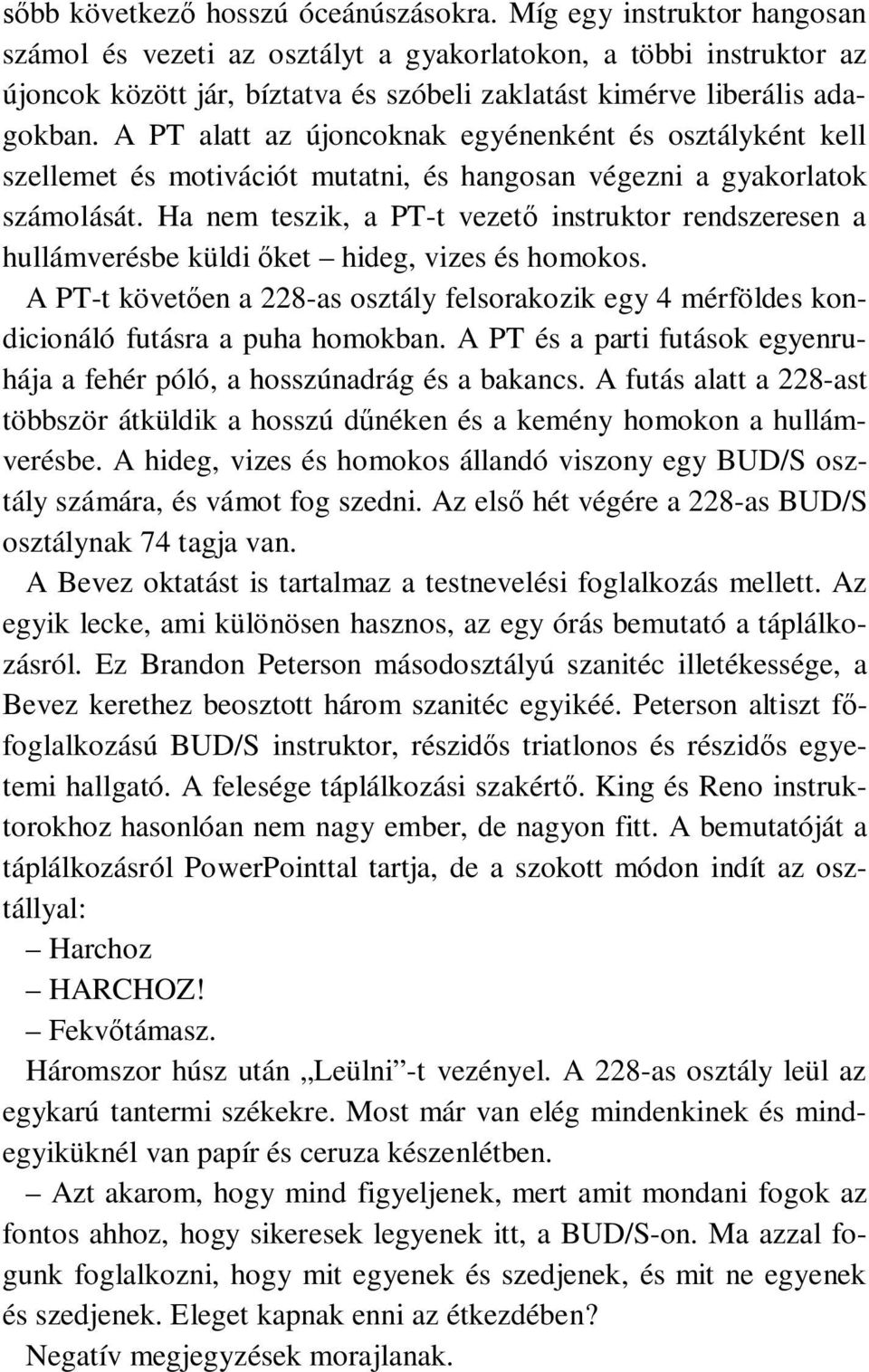 sőbb következő hosszú óceánúszásokra. Míg egy instruktor hangosan számol és vezeti az osztályt a gyakorlatokon, a többi instruktor az újoncok között jár, bíztatva és szóbeli zaklatást kimérve liberális adagokban. A PT alatt az újoncoknak egyénenként és osztályként kell szellemet és motivációt mutatni, és hangosan végezni a gyakorlatok számolását. Ha nem teszik, a PT-t vezető instruktor rendszeresen a hullámverésbe küldi őket – hideg, vizes és homokos.

A PT-t követően a 228-as osztály felsorakozik egy 4 mérföldes kondicionáló futásra a puha homokban. A PT és a parti futások egyenruhája a fehér póló, a hosszúnadrág és a bakancs. A futás alatt a 228-ast többször átküldik a hosszú dűnéken és a kemény homokon a hullámverésbe. A hideg, vizes és homokos állandó viszony egy BUD/S osztály számára, és vámot fog szedni. Az első hét végére a 228-as BUD/S osztálynak 74 tagja van.

A Bevez oktatást is tartalmaz a testnevelési foglalkozás mellett. Az egyik lecke, ami különösen hasznos, az egy órás bemutató a táplálkozásról. Ez Brandon Peterson másodosztályú szanitéc illetékessége, a Bevez kerethez beosztott három szanitéc egyikéé. Peterson altiszt főfoglalkozású BUD/S instruktor, részidős triatlonos és részidős egyetemi hallgató. A felesége táplálkozási szakértő. King és Reno instruktorokhoz hasonlóan nem nagy ember, de nagyon fitt. A bemutatóját a táplálkozásról PowerPointtal tartja, de a szokott módon indít az osztállyal:

– Harchoz

– HARCHOZ!

– Fekvőtámasz.

Háromszor húsz után „Leülni”-t vezényel. A 228-as osztály leül az egykarú tantermi székekre. Most már van elég mindenkinek és mindegyiküknél van papír és ceruza készenlétben.

– Azt akarom, hogy mind figyeljenek, mert amit mondani fogok az fontos ahhoz, hogy sikeresek legyenek itt, a BUD/S-on. Ma azzal fogunk foglalkozni, hogy mit egyenek és szedjenek, és mit ne egyenek és szedjenek. Eleget kapnak enni az étkezdében?

Negatív megjegyzések morajlanak.